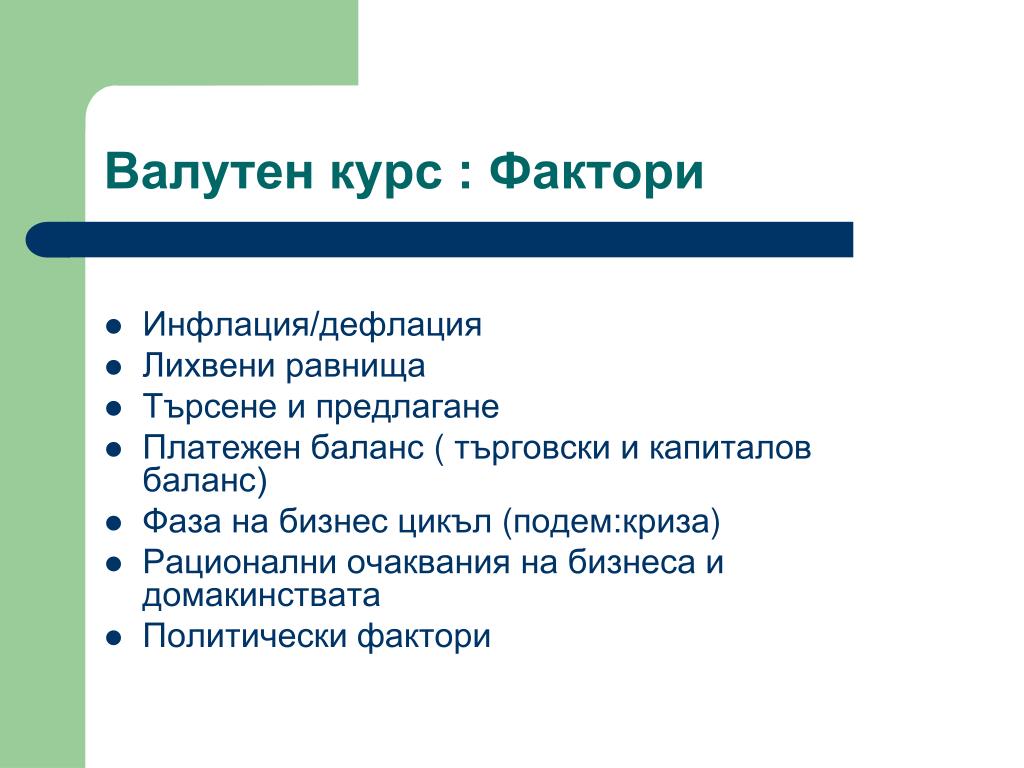 Валутен курс : Фактори

- Инфлация/дефлация
- Лихвени равнища
- Търсене и предлагане
- Платежен баланс ( търговски и капиталов баланс)
- Фаза на бизнес цикъл (подем:криза)
- Рационални очаквания на бизнеса и домакинствата
- Политически фактори